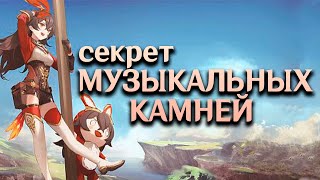 секрет
МУЗЫКАЛЬНЫХ
КАМНЕЙ